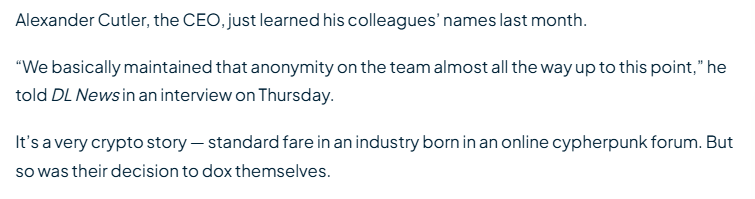 Alexander Cutler, the CEO, just learned his colleagues' names last month.

"We basically maintained that anonymity on the team almost all the way up to this point," he told DL News in an interview on Thursday.

It's a very crypto story — standard fare in an industry born in an online cypherpunk forum. But so was their decision to dox themselves.